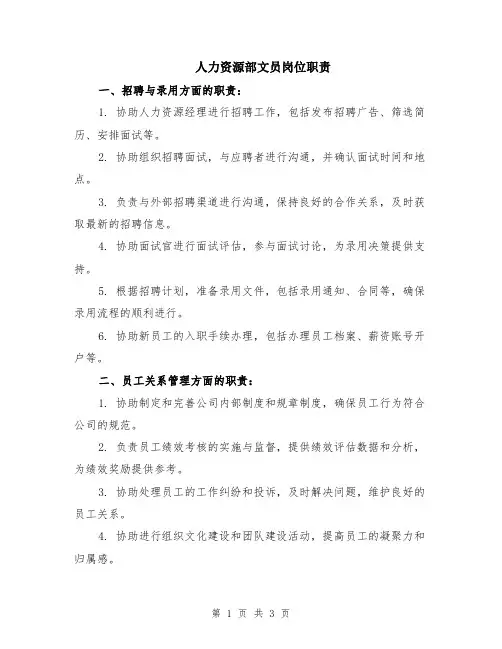 人力资源部文员岗位职责

一、招聘与录用方面的职责：

1. 协助人力资源经理进行招聘工作，包括发布招聘广告、筛选简历、安排面试等。

2. 协助组织招聘面试，与应聘者进行沟通，并确认面试时间和地点。

3. 负责与外部招聘渠道进行沟通，保持良好的合作关系，及时获取最新的招聘信息。

4. 协助面试官进行面试评估，参与面试讨论，为录用决策提供支持。

5. 根据招聘计划，准备录用文件，包括录用通知、合同等，确保录用流程的顺利进行。

6. 协助新员工的入职手续办理，包括办理员工档案、薪资账号开户等。

二、员工关系管理方面的职责：

1. 协助制定和完善公司内部制度和规章制度，确保员工行为符合公司的规范。

2. 负责员工绩效考核的实施与监督，提供绩效评估数据和分析，为绩效奖励提供参考。

3. 协助处理员工的工作纠纷和投诉，及时解决问题，维护良好的员工关系。

4. 协助进行组织文化建设和团队建设活动，提高员工的凝聚力和归属感。

第 1 页 共 3 页